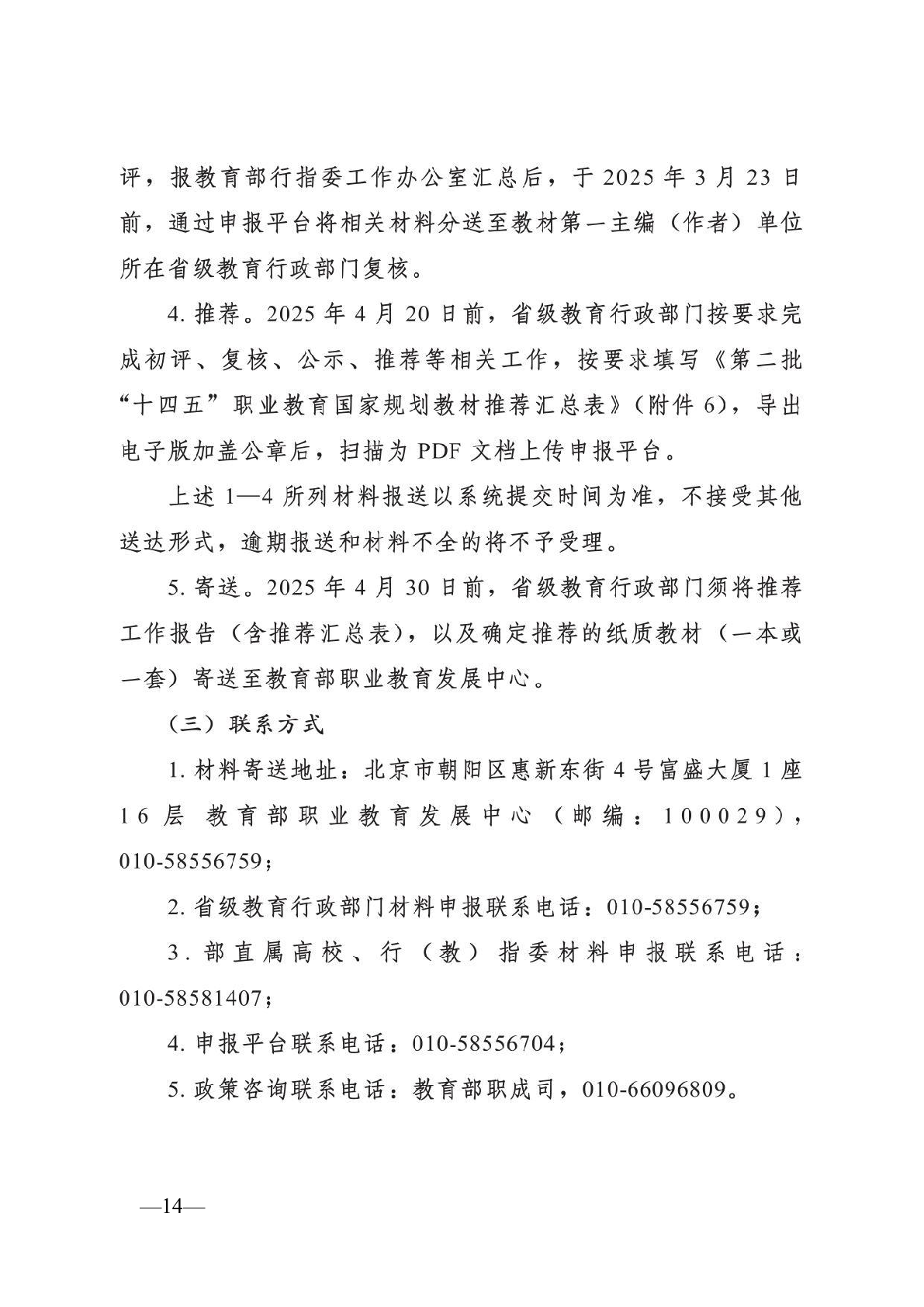 评，报教育部行指委工作办公室汇总后，于 2025 年 3 月 23 日前，通过申报平台将相关材料分送至教材第一主编（作者）单位所在省级教育行政部门复核。

4. 推荐。2025 年 4 月 20 日前，省级教育行政部门按要求完成初评、复核、公示、推荐等相关工作，按要求填写《第二批“十四五”职业教育国家规划教材推荐汇总表》（附件 6），导出电子版加盖公章后，扫描为 PDF 文档上传申报平台。

上述 1—4 所列材料报送以系统提交时间为准，不接受其他送达形式，逾期报送和材料不全的将不予受理。

5. 寄送。2025 年 4 月 30 日前，省级教育行政部门须将推荐工作报告（含推荐汇总表），以及确定推荐的纸质教材（一本或一套）寄送至教育部职业教育发展中心。

（三）联系方式

1. 材料寄送地址：北京市朝阳区惠新东街 4 号富盛大厦 1 座 16 层 教育部职业教育发展中心（邮编：100029），010-58556759；

2. 省级教育行政部门材料申报联系电话：010-58556759；

3. 部直属高校、行（教）指委材料申报联系电话：010-58581407；

4. 申报平台联系电话：010-58556704；

5. 政策咨询联系电话：教育部职成司，010-66096809。

—14—